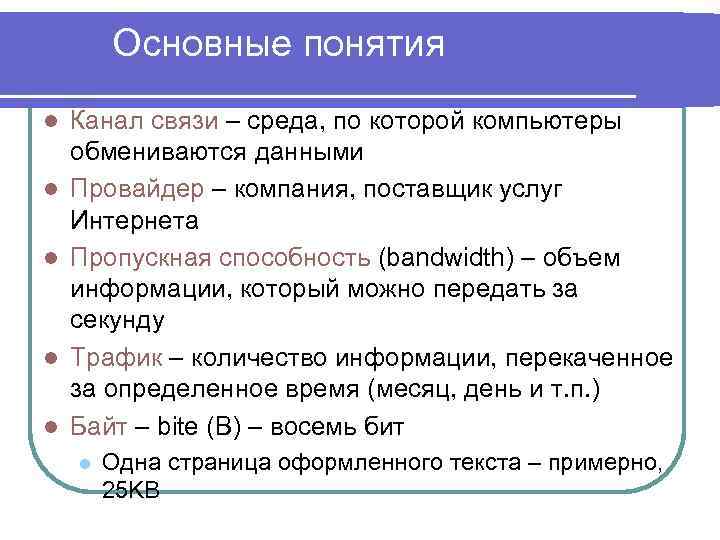 Основные понятия

- Канал связи – среда, по которой компьютеры обмениваются данными
- Провайдер – компания, поставщик услуг Интернета
- Пропускная способность (bandwidth) – объем информации, который можно передать за секунду
- Трафик – количество информации, перекаченное за определенное время (месяц, день и т.п.)
- Байт – bite (B) – восемь бит
  - Одна страница оформленного текста – примерно, 25KB